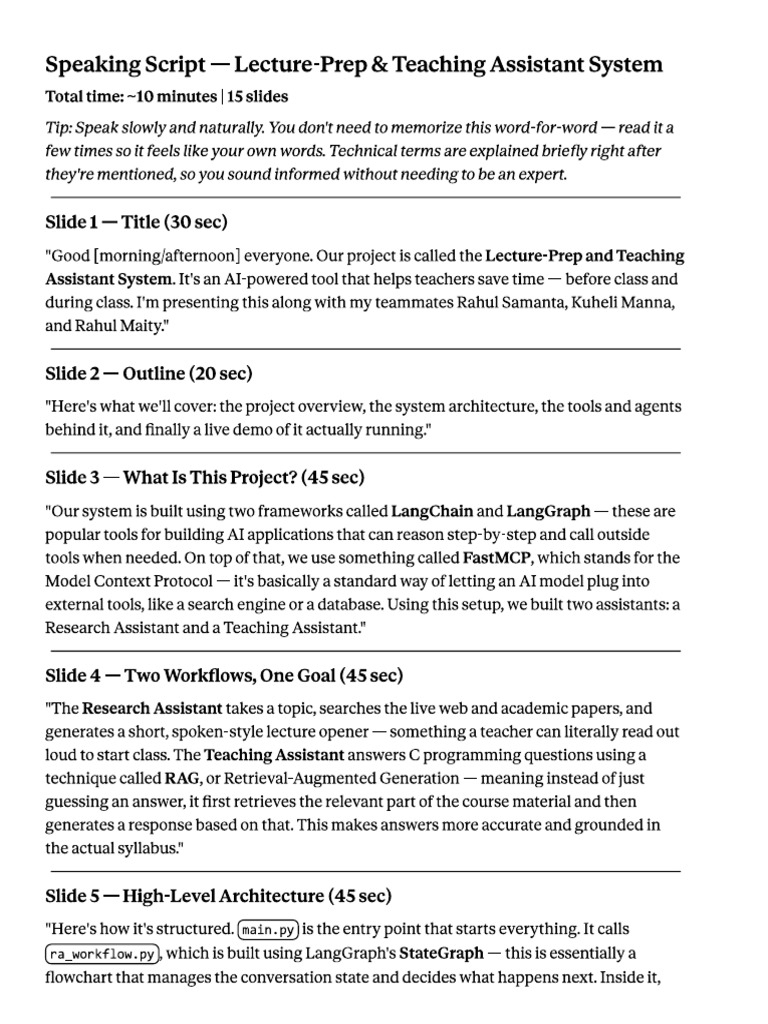 Speaking Script — Lecture-Prep & Teaching Assistant System

Total time: ~10 minutes | 15 slides

Tip: Speak slowly and naturally. You don't need to memorize this word-for-word — read it a few times so it feels like your own words. Technical terms are explained briefly right after they're mentioned, so you sound informed without needing to be an expert.

Slide 1 — Title (30 sec)

"Good [morning/afternoon] everyone. Our project is called the Lecture-Prep and Teaching Assistant System. It's an AI-powered tool that helps teachers save time — before class and during class. I'm presenting this along with my teammates Rahul Samanta, Kuheli Manna, and Rahul Maity."

Slide 2 — Outline (20 sec)

"Here's what we'll cover: the project overview, the system architecture, the tools and agents behind it, and finally a live demo of it actually running."

Slide 3 — What Is This Project? (45 sec)

"Our system is built using two frameworks called LangChain and LangGraph — these are popular tools for building AI applications that can reason step-by-step and call outside tools when needed. On top of that, we use something called FastMCP, which stands for the Model Context Protocol — it's basically a standard way of letting an AI model plug into external tools, like a search engine or a database. Using this setup, we built two assistants: a Research Assistant and a Teaching Assistant."

Slide 4 — Two Workflows, One Goal (45 sec)

"The Research Assistant takes a topic, searches the live web and academic papers, and generates a short, spoken-style lecture opener — something a teacher can literally read out loud to start class. The Teaching Assistant answers C programming questions using a technique called RAG, or Retrieval-Augmented Generation — meaning instead of just guessing an answer, it first retrieves the relevant part of the course material and then generates a response based on that. This makes answers more accurate and grounded in the actual syllabus."

Slide 5 — High-Level Architecture (45 sec)

"Here's how it's structured. main.py is the entry point that starts everything. It calls ra_workflow.py, which is built using LangGraph's StateGraph — this is essentially a flowchart that manages the conversation state and decides what happens next. Inside it,